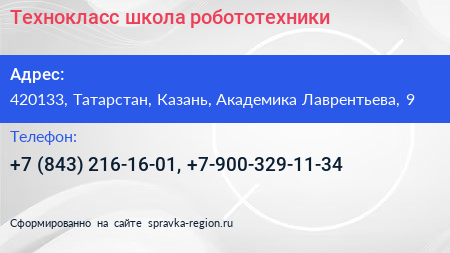 Технокласс школа робототехники

Адрес:

420133, Татарстан, Казань, Академика Лаврентьева, 9

Телефон:

+7 (843) 216-16-01, +7-900-329-11-34

Сформированно на сайте spravka-region.ru